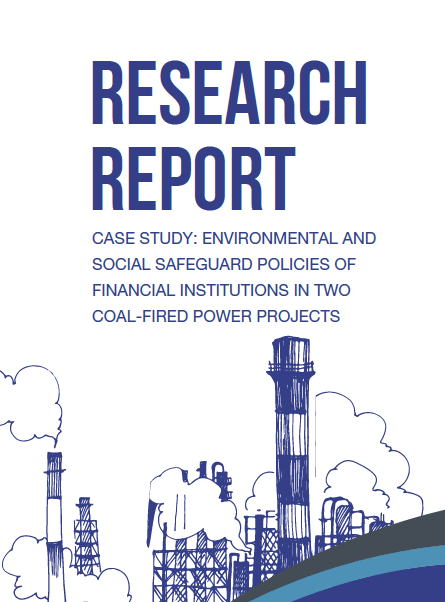 RESEARCH REPORT

CASE STUDY: ENVIRONMENTAL AND SOCIAL SAFEGUARD POLICIES OF FINANCIAL INSTITUTIONS IN TWO COAL-FIRED POWER PROJECTS